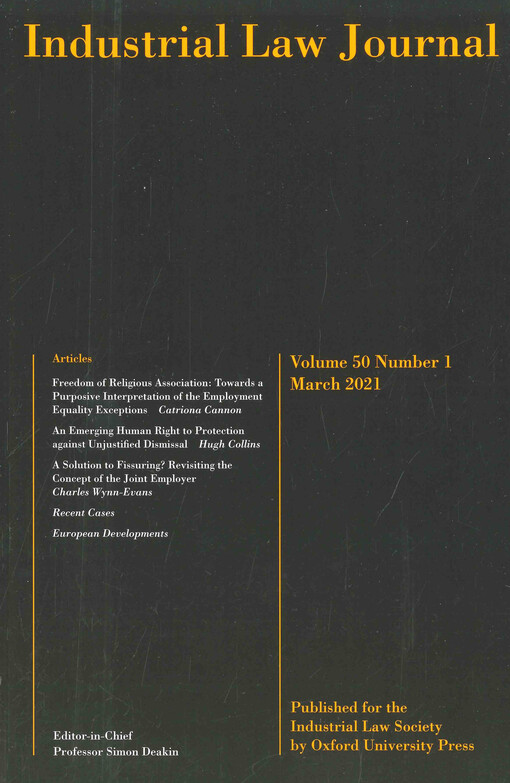 Industrial Law Journal

Articles

Freedom of Religious Association: Towards a Purposive Interpretation of the Employment Equality Exceptions Catriona Cannon

An Emerging Human Right to Protection against Unjustified Dismissal Hugh Collins

A Solution to Fissuring? Revisiting the Concept of the Joint Employer
Charles Wynn-Evans

Recent Cases

European Developments

Editor-in-Chief
Professor Simon Deakin

Volume 50 Number 1
March 2021

Published for the
Industrial Law Society
by Oxford University Press